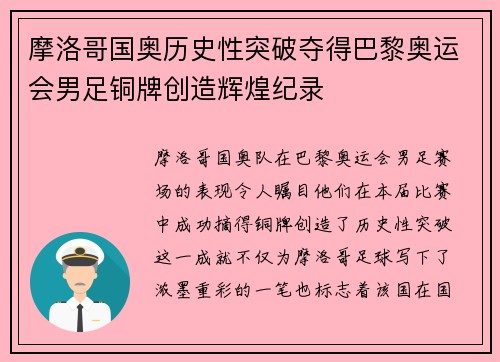 摩洛哥国奥历史性突破夺得巴黎奥运会男足铜牌创造辉煌纪录

摩洛哥国奥队在巴黎奥运会男足赛场的表现令人瞩目他们在本届比赛中成功摘得铜牌创造了历史性突破这一成就不仅为摩洛哥足球写下了浓墨重彩的一笔也标志着该国在国